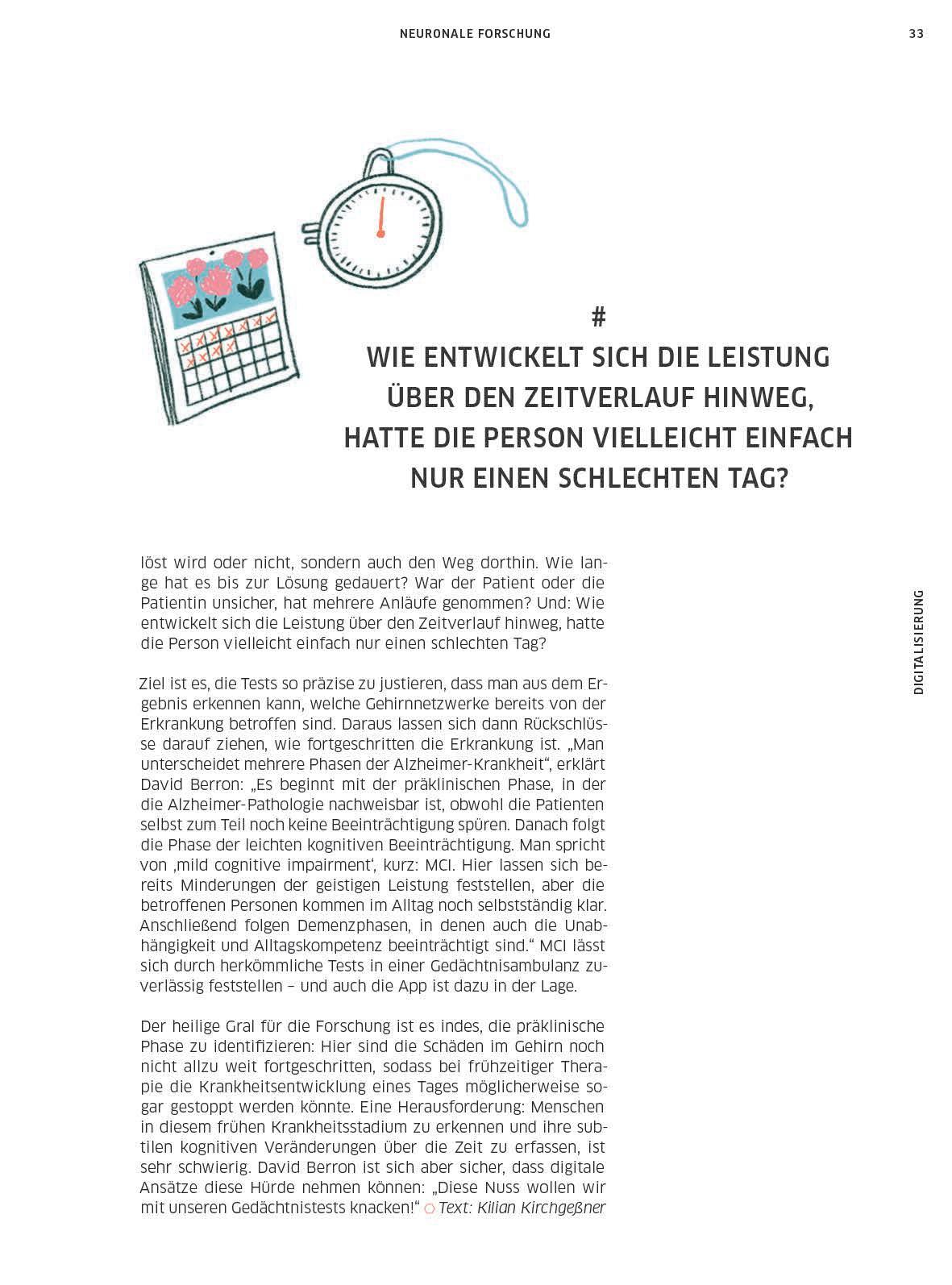 NEURONALE FORSCHUNG

33

#
WIE ENTWICKELT SICH DIE LEISTUNG ÜBER DEN ZEITVERLAUF HINWEG, HATTE DIE PERSON VIELLEICHT EINFACH NUR EINEN SCHLECHTEN TAG?

löst wird oder nicht, sondern auch den Weg dorthin. Wie lange hat es bis zur Lösung gedauert? War der Patient oder die Patientin unsicher, hat mehrere Anläufe genommen? Und: Wie entwickelt sich die Leistung über den Zeitverlauf hinweg, hatte die Person vielleicht einfach nur einen schlechten Tag?

Ziel ist es, die Tests so präzise zu justieren, dass man aus dem Ergebnis erkennen kann, welche Gehirnnetzwerke bereits von der Erkrankung betroffen sind. Daraus lassen sich dann Rückschlüsse darauf ziehen, wie fortgeschritten die Erkrankung ist. „Man unterscheidet mehrere Phasen der Alzheimer-Krankheit“, erklärt David Berron: „Es beginnt mit der präklinischen Phase, in der die Alzheimer-Pathologie nachweisbar ist, obwohl die Patienten selbst zum Teil noch keine Beeinträchtigung spüren. Danach folgt die Phase der leichten kognitiven Beeinträchtigung. Man spricht von ‚mild cognitive impairment‘, kurz: MCI. Hier lassen sich bereits Minderungen der geistigen Leistung feststellen, aber die betroffenen Personen kommen im Alltag noch selbstständig klar. Anschließend folgen Demenzphasen, in denen auch die Unabhängigkeit und Alltagskompetenz beeinträchtigt sind.“ MCI lässt sich durch herkömmliche Tests in einer Gedächtnisambulanz zuverlässig feststellen – und auch die App ist dazu in der Lage.

Der heilige Gral für die Forschung ist es indes, die präklinische Phase zu identifizieren: Hier sind die Schäden im Gehirn noch nicht allzu weit fortgeschritten, sodass bei frühzeitiger Therapie die Krankheitsentwicklung eines Tages möglicherweise sogar gestoppt werden könnte. Eine Herausforderung: Menschen in diesem frühen Krankheitsstadium zu erkennen und ihre subtilen kognitiven Veränderungen über die Zeit zu erfassen, ist sehr schwierig. David Berron ist sich aber sicher, dass digitale Ansätze diese Hürde nehmen können: „Diese Nuss wollen wir mit unseren Gedächtnistests knacken!“ Text: Kilian Kirchgeßner

DIGITALISIERUNG